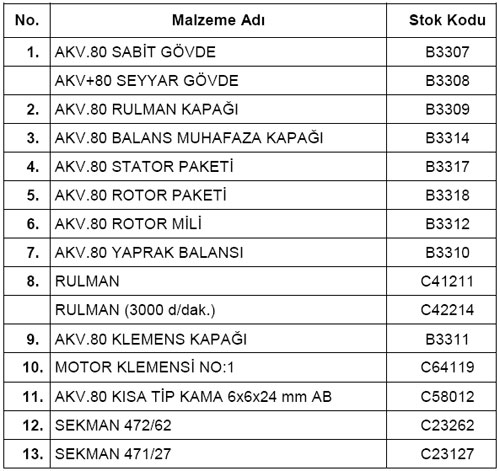 | No. | Malzeme Adı | Stok Kodu |
|---|---|---|
| 1. | AKV.80 SABİT GÖVDE | B3307 |
|  | AKV+80 SEYYAR GÖVDE | B3308 |
| 2. | AKV.80 RULMAN KAPAĞI | B3309 |
| 3. | AKV.80 BALANS MUHAFAZA KAPAĞI | B3314 |
| 4. | AKV.80 STATOR PAKETİ | B3317 |
| 5. | AKV.80 ROTOR PAKETİ | B3318 |
| 6. | AKV.80 ROTOR MİLİ | B3312 |
| 7. | AKV.80 YAPRAK BALANSI | B3310 |
| 8. | RULMAN | C41211 |
|  | RULMAN (3000 d/dak.) | C42214 |
| 9. | AKV.80 KLEMENS KAPAĞI | B3311 |
| 10. | MOTOR KLEMENSİ NO:1 | C64119 |
| 11. | AKV.80 KISA TİP KAMA 6x6x24 mm AB | C58012 |
| 12. | SEKMAN 472/62 | C23262 |
| 13. | SEKMAN 471/27 | C23127 |